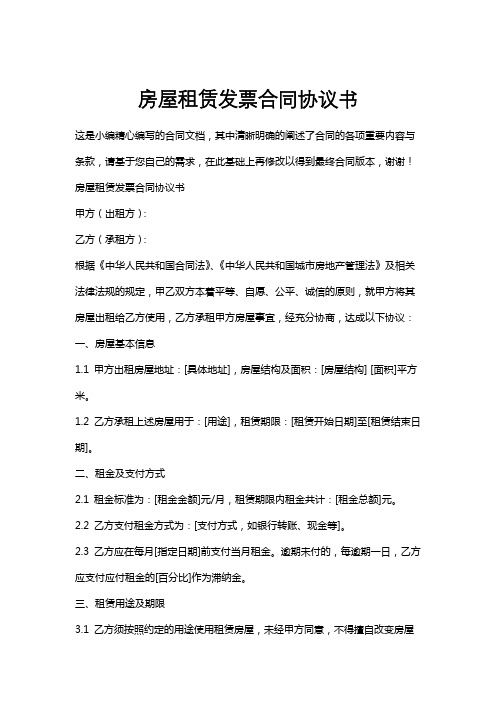 房屋租赁发票合同协议书

这是小编精心编写的合同文档，其中清晰明确的阐述了合同的各项重要内容与条款，请基于您自己的需求，在此基础上再修改以得到最终合同版本，谢谢！

房屋租赁发票合同协议书

甲方（出租方）：

乙方（承租方）：

根据《中华人民共和国合同法》、《中华人民共和国城市房地产管理法》及相关法律法规的规定，甲乙双方本着平等、自愿、公平、诚信的原则，就甲方将其房屋出租给乙方使用，乙方承租甲方房屋事宜，经充分协商，达成以下协议：

一、房屋基本信息

1.1 甲方出租房屋地址：[具体地址]，房屋结构及面积：[房屋结构] [面积]平方米。

1.2 乙方承租上述房屋用于：[用途]，租赁期限：[租赁开始日期]至[租赁结束日期]。

二、租金及支付方式

2.1 租金标准为：[租金金额]元/月，租赁期限内租金共计：[租金总额]元。

2.2 乙方支付租金方式为：[支付方式，如银行转账、现金等]。

2.3 乙方应在每月[指定日期]前支付当月租金。逾期未付的，每逾期一日，乙方应支付应付租金的[百分比]作为滞纳金。

三、租赁用途及期限

3.1 乙方须按照约定的用途使用租赁房屋，未经甲方同意，不得擅自改变房屋